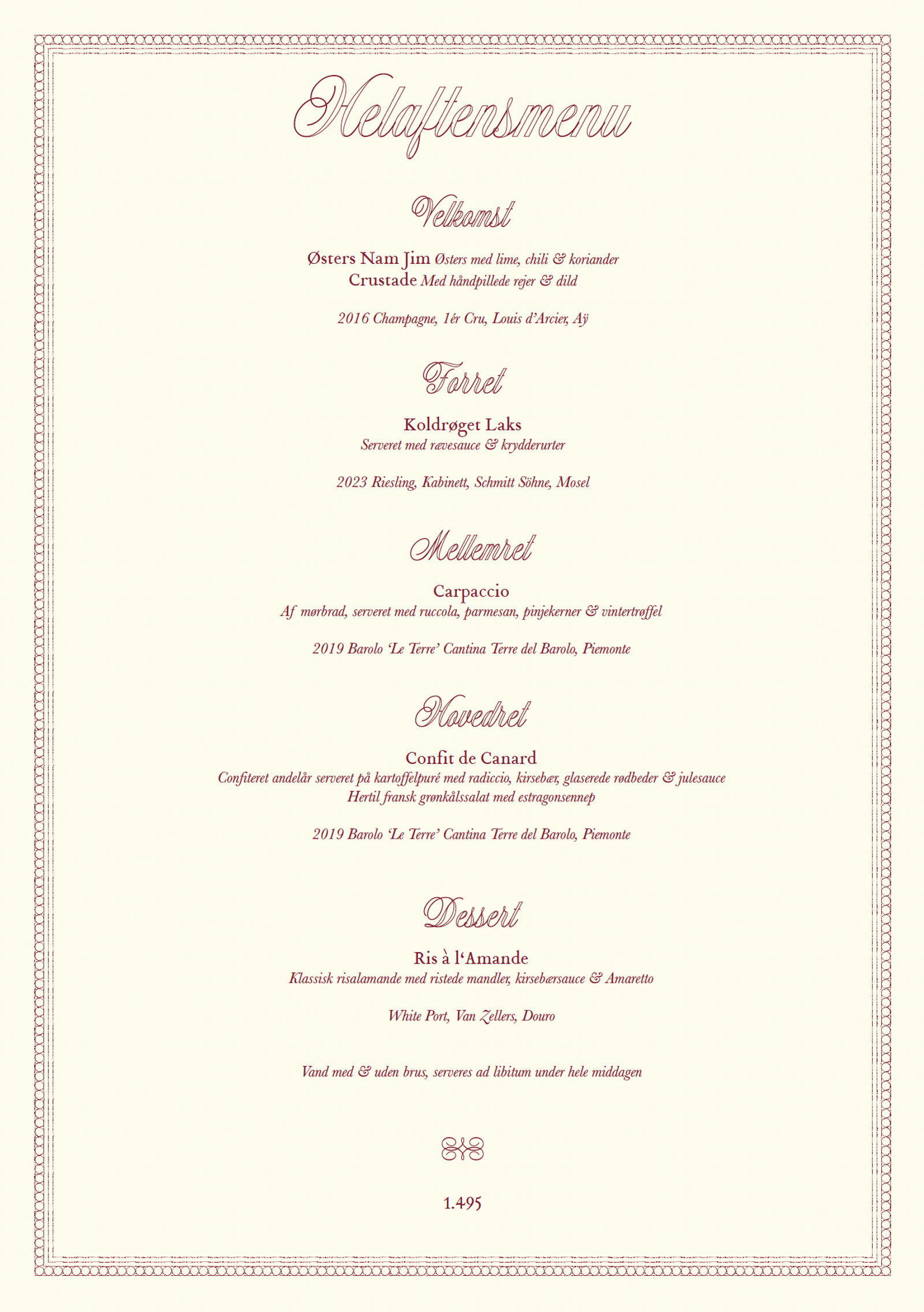 Helaftensmenu

Velkomst

Østers Nam Jim Østers med lime, chili & koriander
Crustade Med håndpillede rejer & dild

2016 Champagne, 1ér Cru, Louis d'Arcier, Aÿ

Forret

Koldrøget Laks
Serveret med rævesauce & krydderurter

2023 Riesling, Kabinett, Schmitt Söhne, Mosel

Mellemret

Carpaccio
Af mørbrad, serveret med ruccola, parmesan, pinjekerner & vintertrøffel

2019 Barolo 'Le Terre' Cantina Terre del Barolo, Piemonte

Hovedret

Confit de Canard
Confiteret andelår serveret på kartoffelpuré med radiccio, kirsebær, glaserede rødbeder & julesauce
Hertil fransk grønkålssalat med estragonsennep

2019 Barolo 'Le Terre' Cantina Terre del Barolo, Piemonte

Dessert

Ris à l'Amande
Klassisk risalamande med ristede mandler, kirsebærsauce & Amaretto

White Port, Van Zellers, Douro

Vand med & uden brus, serveres ad libitum under hele middagen

1.495